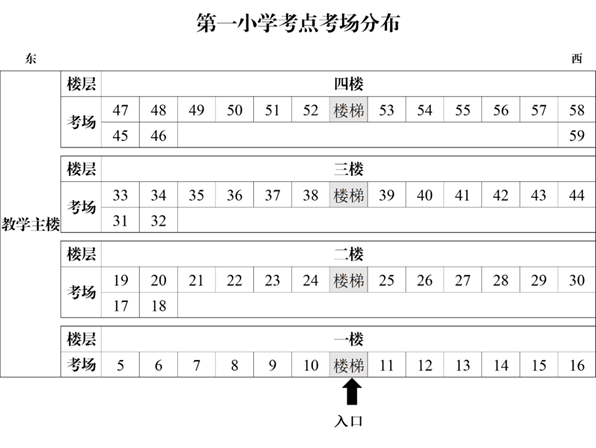 第一小学考点考场分布

东 西

教学主楼

| 楼层 | 四楼 | | | | | | | | | | | | |
|---|---|---|---|---|---|---|---|---|---|---|---|---|---|
| 考场 | 47 | 48 | 49 | 50 | 51 | 52 | 楼梯 | 53 | 54 | 55 | 56 | 57 | 58 |
| | 45 | 46 | | | | | | | | | | | 59 |

| 楼层 | 三楼 | | | | | | | | | | | | |
|---|---|---|---|---|---|---|---|---|---|---|---|---|---|
| 考场 | 33 | 34 | 35 | 36 | 37 | 38 | 楼梯 | 39 | 40 | 41 | 42 | 43 | 44 |
| | 31 | 32 | | | | | | | | | | | |

| 楼层 | 二楼 | | | | | | | | | | | | |
|---|---|---|---|---|---|---|---|---|---|---|---|---|---|
| 考场 | 19 | 20 | 21 | 22 | 23 | 24 | 楼梯 | 25 | 26 | 27 | 28 | 29 | 30 |
| | 17 | 18 | | | | | | | | | | | |

| 楼层 | 一楼 | | | | | | | | | | | | |
|---|---|---|---|---|---|---|---|---|---|---|---|---|---|
| 考场 | 5 | 6 | 7 | 8 | 9 | 10 | 楼梯 | 11 | 12 | 13 | 14 | 15 | 16 |

入口